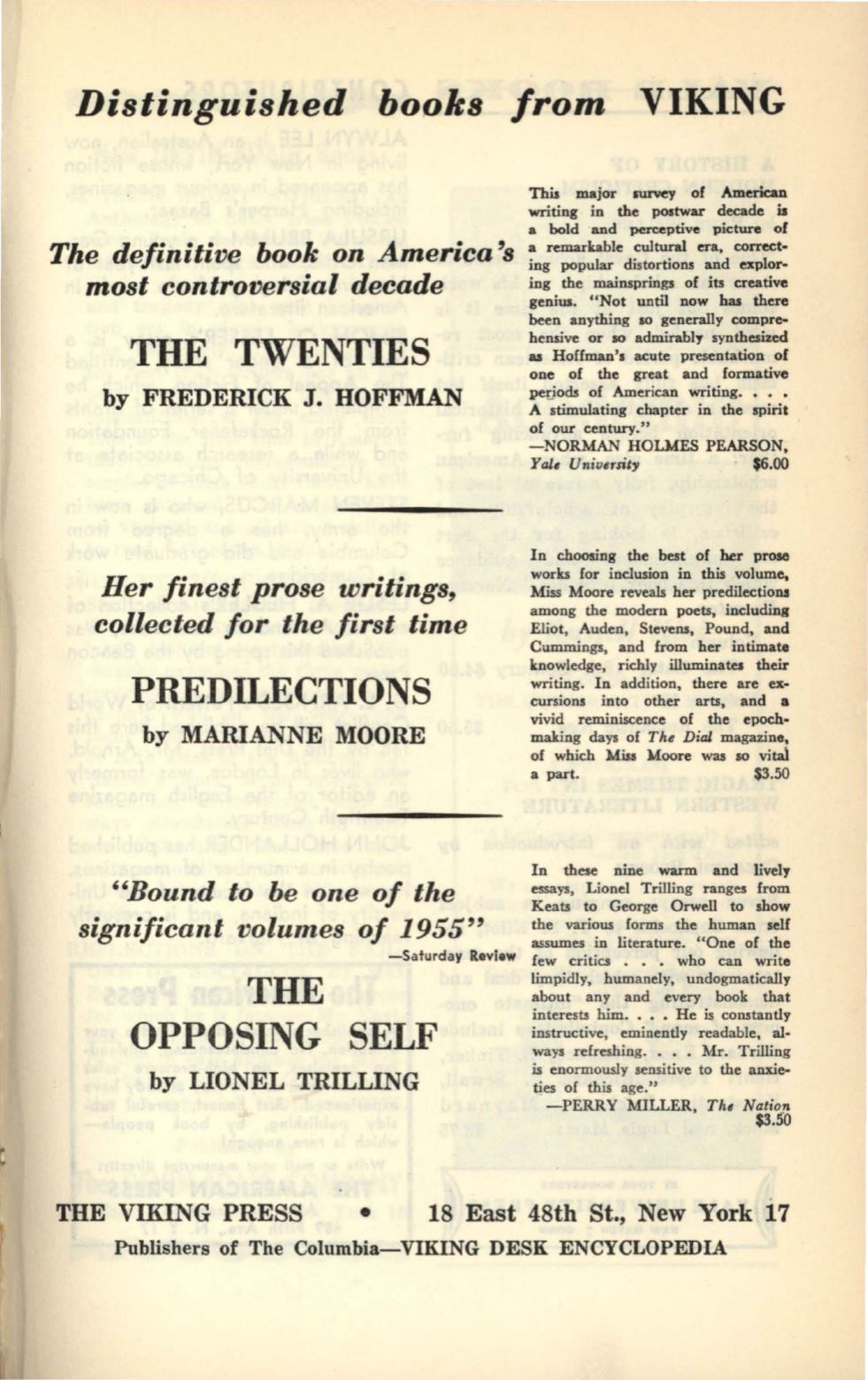 Distinguished books from VIKING

The definitive book on America's most controversial decade

THE TWENTIES

by FREDERICK J. HOFFMAN

This major survey of American writing in the postwar decade is a bold and perceptive picture of a remarkable cultural era, correcting popular distortions and exploring the mainsprings of its creative genius. "Not until now has there been anything so generally comprehensive or so admirably synthesized as Hoffman's acute presentation of one of the great and formative periods of American writing. . . . A stimulating chapter in the spirit of our century."
—NORMAN HOLMES PEARSON, Yale University $6.00

Her finest prose writings, collected for the first time

PREDILECTIONS

by MARIANNE MOORE

In choosing the best of her prose works for inclusion in this volume, Miss Moore reveals her predilections among the modern poets, including Eliot, Auden, Stevens, Pound, and Cummings, and from her intimate knowledge, richly illuminates their writing. In addition, there are excursions into other arts, and a vivid reminiscence of the epoch-making days of The Dial magazine, of which Miss Moore was so vital a part. $3.50

"Bound to be one of the significant volumes of 1955"
—Saturday Review

THE OPPOSING SELF

by LIONEL TRILLING

In these nine warm and lively essays, Lionel Trilling ranges from Keats to George Orwell to show the various forms the human self assumes in literature. "One of the few critics . . . who can write limpidly, humanely, undogmatically about any and every book that interests him. . . . He is constantly instructive, eminently readable, always refreshing. . . . Mr. Trilling is enormously sensitive to the anxieties of this age."
—PERRY MILLER, The Nation $3.50

THE VIKING PRESS • 18 East 48th St., New York 17
Publishers of The Columbia—VIKING DESK ENCYCLOPEDIA